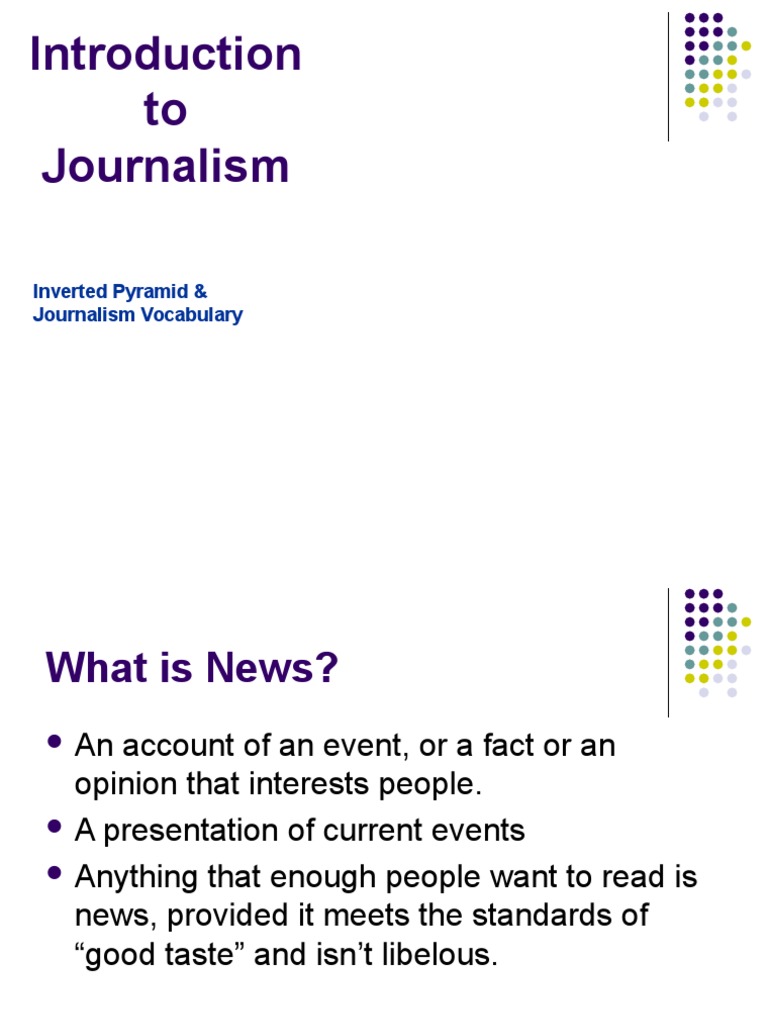 Introduction to Journalism

Inverted Pyramid & Journalism Vocabulary

What is News?

- An account of an event, or a fact or an opinion that interests people.
- A presentation of current events
- Anything that enough people want to read is news, provided it meets the standards of “good taste” and isn’t libelous.